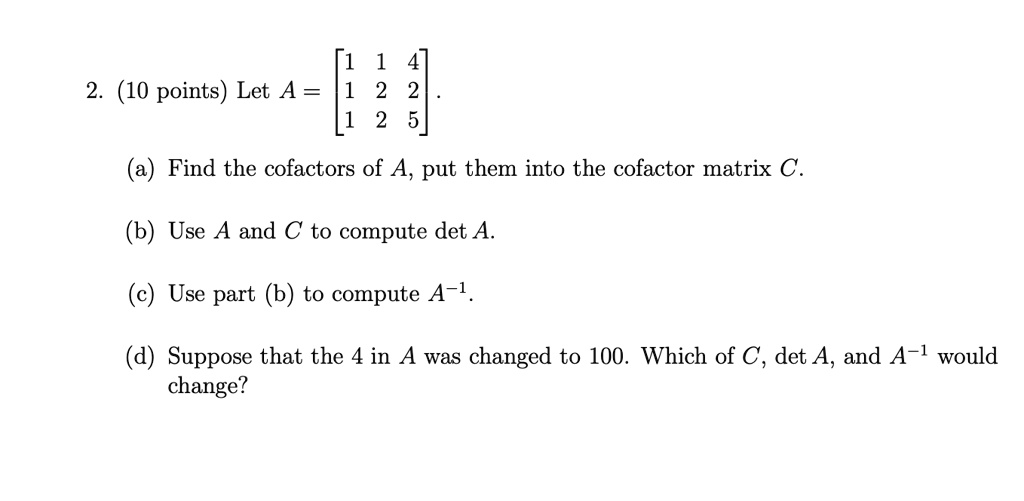 2. (10 points) Let $A = \begin{bmatrix} 1 & 1 & 4 \\ 1 & 2 & 2 \\ 1 & 2 & 5 \end{bmatrix}$.

(a) Find the cofactors of $A$, put them into the cofactor matrix $C$.

(b) Use $A$ and $C$ to compute $\det A$.

(c) Use part (b) to compute $A^{-1}$.

(d) Suppose that the 4 in $A$ was changed to 100. Which of $C$, $\det A$, and $A^{-1}$ would change?